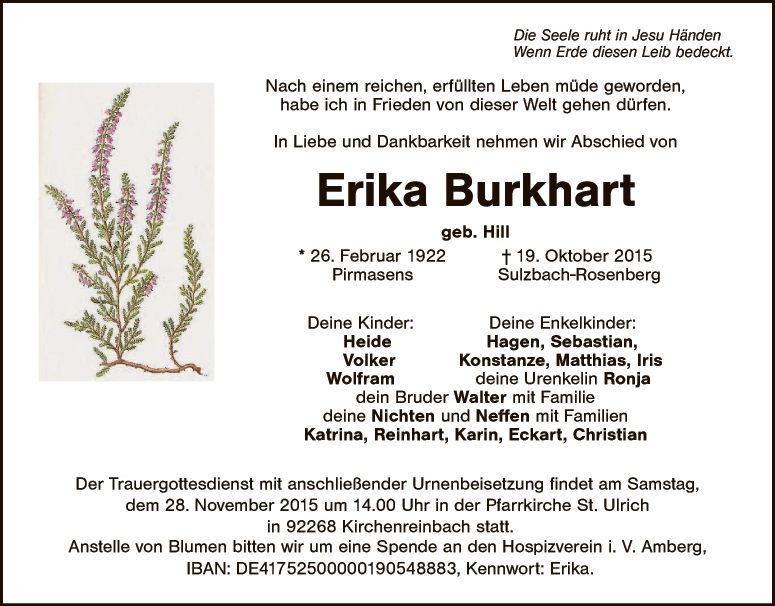 Die Seele ruht in Jesu Händen
Wenn Erde diesen Leib bedeckt.

Nach einem reichen, erfüllten Leben müde geworden, habe ich in Frieden von dieser Welt gehen dürfen.

In Liebe und Dankbarkeit nehmen wir Abschied von

Erika Burkhart

geb. Hill

* 26. Februar 1922
Pirmasens

† 19. Oktober 2015
Sulzbach-Rosenberg

Deine Kinder:
Heide
Volker
Wolfram

Deine Enkelkinder:
Hagen, Sebastian,
Konstanze, Matthias, Iris
deine Urenkelin Ronja

dein Bruder Walter mit Familie
deine Nichten und Neffen mit Familien
Katrina, Reinhart, Karin, Eckart, Christian

Der Trauergottesdienst mit anschließender Urnenbeisetzung findet am Samstag, dem 28. November 2015 um 14.00 Uhr in der Pfarrkirche St. Ulrich in 92268 Kirchenreinbach statt.
Anstelle von Blumen bitten wir um eine Spende an den Hospizverein i. V. Amberg, IBAN: DE41752500000190548883, Kennwort: Erika.